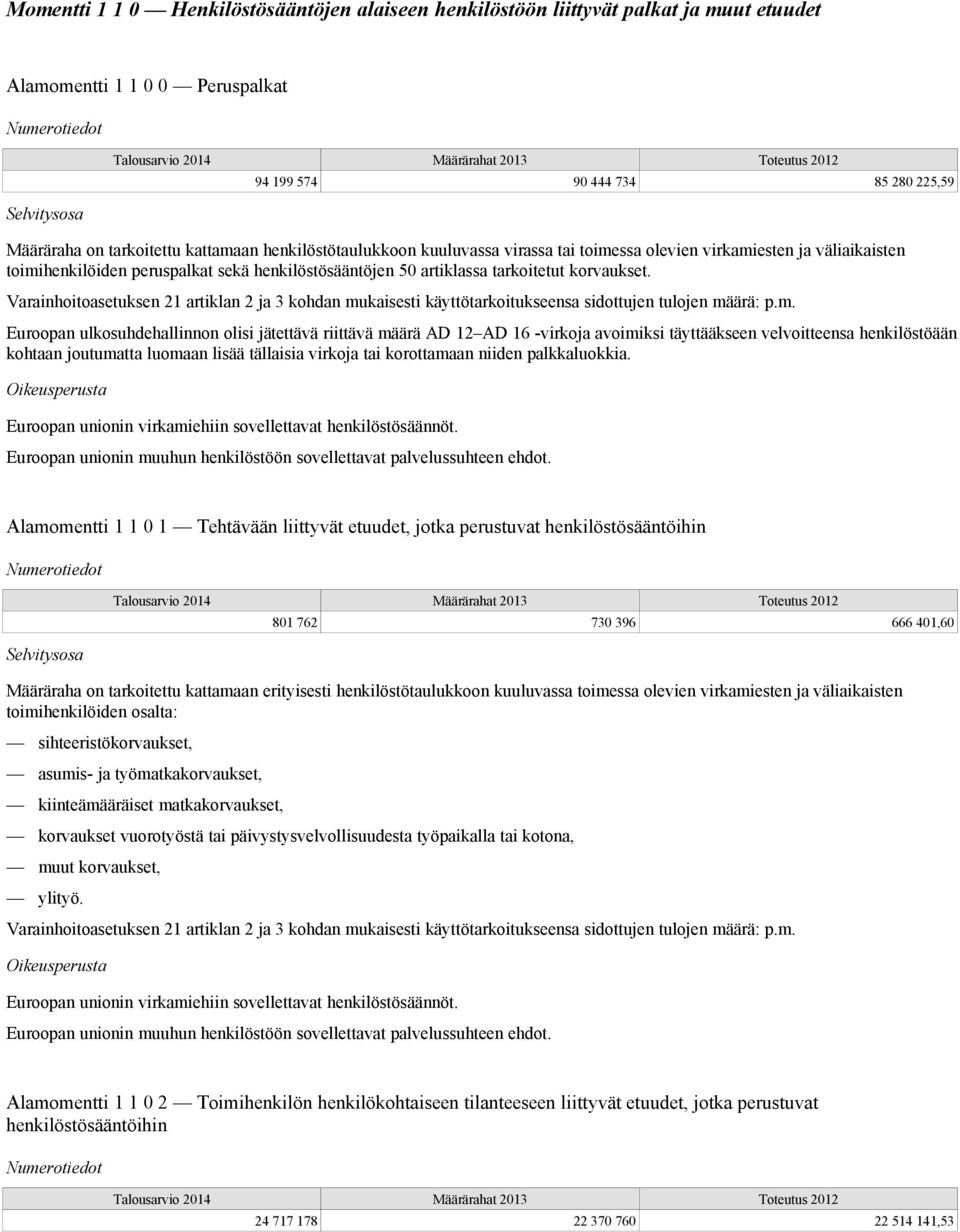 Momentti 1 1 0 — Henkilöstösääntöjen alaiseen henkilöstöön liittyvät palkat ja muut etuudet

Alamomentti 1 1 0 0 — Peruspalkat

Numerotiedot

| Talousarvio 2014 | Määrärahat 2013 | Toteutus 2012 |
|---|---|---|
| 94 199 574 | 90 444 734 | 85 280 225,59 |

Selvitysosa

Määräraha on tarkoitettu kattamaan henkilöstötaulukkoon kuuluvassa virassa tai toimessa olevien virkamiesten ja väliaikaisten toimihenkilöiden peruspalkat sekä henkilöstösääntöjen 50 artiklassa tarkoitetut korvaukset.

Varainhoitoasetuksen 21 artiklan 2 ja 3 kohdan mukaisesti käyttötarkoitukseensa sidottujen tulojen määrä: p.m.

Euroopan ulkosuhdehallinnon olisi jätettävä riittävä määrä AD 12–AD 16 -virkoja avoimiksi täyttääkseen velvoitteensa henkilöstöään kohtaan joutumatta luomaan lisää tällaisia virkoja tai korottamaan niiden palkkaluokkia.

Oikeusperusta

Euroopan unionin virkamiehiin sovellettavat henkilöstösäännöt.

Euroopan unionin muuhun henkilöstöön sovellettavat palvelussuhteen ehdot.

Alamomentti 1 1 0 1 — Tehtävään liittyvät etuudet, jotka perustuvat henkilöstösääntöihin

Numerotiedot

| Talousarvio 2014 | Määrärahat 2013 | Toteutus 2012 |
|---|---|---|
| 801 762 | 730 396 | 666 401,60 |

Selvitysosa

Määräraha on tarkoitettu kattamaan erityisesti henkilöstötaulukkoon kuuluvassa toimessa olevien virkamiesten ja väliaikaisten toimihenkilöiden osalta:

— sihteeristökorvaukset,

— asumis- ja työmatkakorvaukset,

— kiinteämääräiset matkakorvaukset,

— korvaukset vuorotyöstä tai päivystysvelvollisuudesta työpaikalla tai kotona,

— muut korvaukset,

— ylityö.

Varainhoitoasetuksen 21 artiklan 2 ja 3 kohdan mukaisesti käyttötarkoitukseensa sidottujen tulojen määrä: p.m.

Oikeusperusta

Euroopan unionin virkamiehiin sovellettavat henkilöstösäännöt.

Euroopan unionin muuhun henkilöstöön sovellettavat palvelussuhteen ehdot.

Alamomentti 1 1 0 2 — Toimihenkilön henkilökohtaiseen tilanteeseen liittyvät etuudet, jotka perustuvat henkilöstösääntöihin

Numerotiedot

| Talousarvio 2014 | Määrärahat 2013 | Toteutus 2012 |
|---|---|---|
| 24 717 178 | 22 370 760 | 22 514 141,53 |